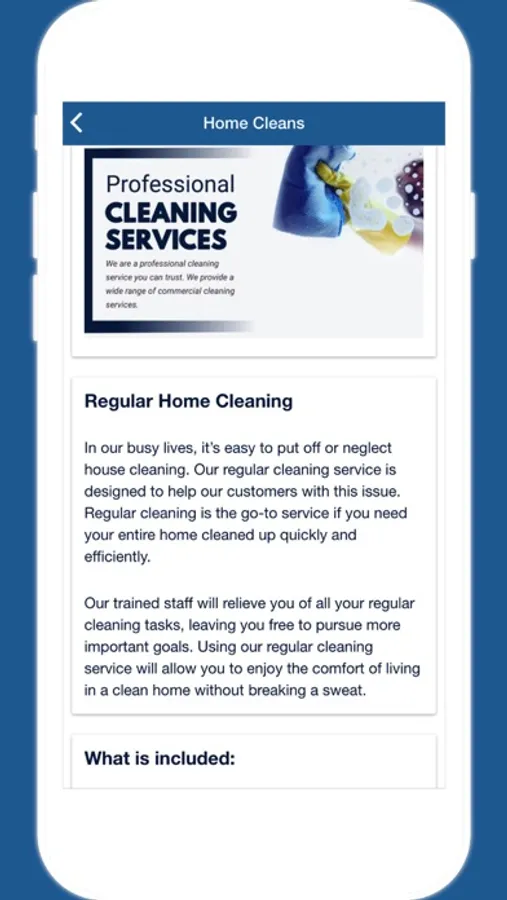 Home Cleans

Professional
CLEANING
SERVICES

We are a professional cleaning service you can trust. We provide a wide range of commercial cleaning services.

Regular Home Cleaning

In our busy lives, it's easy to put off or neglect house cleaning. Our regular cleaning service is designed to help our customers with this issue. Regular cleaning is the go-to service if you need your entire home cleaned up quickly and efficiently.

Our trained staff will relieve you of all your regular cleaning tasks, leaving you free to pursue more important goals. Using our regular cleaning service will allow you to enjoy the comfort of living in a clean home without breaking a sweat.

What is included: